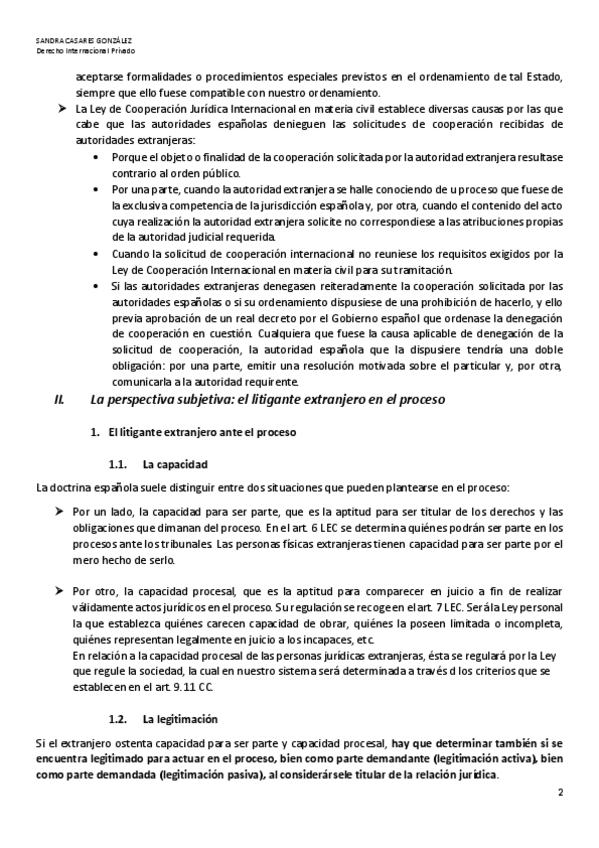 SANDRA CASARES GONZÁLEZ
Derecho Internacional Privado

aceptarse formalidades o procedimientos especiales previstos en el ordenamiento de tal Estado, siempre que ello fuese compatible con nuestro ordenamiento.

➤ La Ley de Cooperación Jurídica Internacional en materia civil establece diversas causas por las que cabe que las autoridades españolas denieguen las solicitudes de cooperación recibidas de autoridades extranjeras:

• Porque el objeto o finalidad de la cooperación solicitada por la autoridad extranjera resultase contrario al orden público.

• Por una parte, cuando la autoridad extranjera se halle conociendo de u proceso que fuese de la exclusiva competencia de la jurisdicción española y, por otra, cuando el contenido del acto cuya realización la autoridad extranjera solicite no correspondiese a las atribuciones propias de la autoridad judicial requerida.

• Cuando la solicitud de cooperación internacional no reuniese los requisitos exigidos por la Ley de Cooperación Internacional en materia civil para su tramitación.

• Si las autoridades extranjeras denegasen reiteradamente la cooperación solicitada por las autoridades españolas o si su ordenamiento dispusiese de una prohibición de hacerlo, y ello previa aprobación de un real decreto por el Gobierno español que ordenase la denegación de cooperación en cuestión. Cualquiera que fuese la causa aplicable de denegación de la solicitud de cooperación, la autoridad española que la dispusiere tendría una doble obligación: por una parte, emitir una resolución motivada sobre el particular y, por otra, comunicarla a la autoridad requirente.

II. La perspectiva subjetiva: el litigante extranjero en el proceso

1. El litigante extranjero ante el proceso

1.1. La capacidad

La doctrina española suele distinguir entre dos situaciones que pueden plantearse en el proceso:

➤ Por un lado, la capacidad para ser parte, que es la aptitud para ser titular de los derechos y las obligaciones que dimanan del proceso. En el art. 6 LEC se determina quiénes podrán ser parte en los procesos ante los tribunales. Las personas físicas extranjeras tienen capacidad para ser parte por el mero hecho de serlo.

➤ Por otro, la capacidad procesal, que es la aptitud para comparecer en juicio a fin de realizar válidamente actos jurídicos en el proceso. Su regulación se recoge en el art. 7 LEC. Será la Ley personal la que establezca quiénes carecen capacidad de obrar, quiénes la poseen limitada o incompleta, quiénes representan legalmente en juicio a los incapaces, etc.
En relación a la capacidad procesal de las personas jurídicas extranjeras, ésta se regulará por la Ley que regule la sociedad, la cual en nuestro sistema será determinada a través d los criterios que se establecen en el art. 9.11 CC.

1.2. La legitimación

Si el extranjero ostenta capacidad para ser parte y capacidad procesal, hay que determinar también si se encuentra legitimado para actuar en el proceso, bien como parte demandante (legitimación activa), bien como parte demandada (legitimación pasiva), al considerársele titular de la relación jurídica.

2